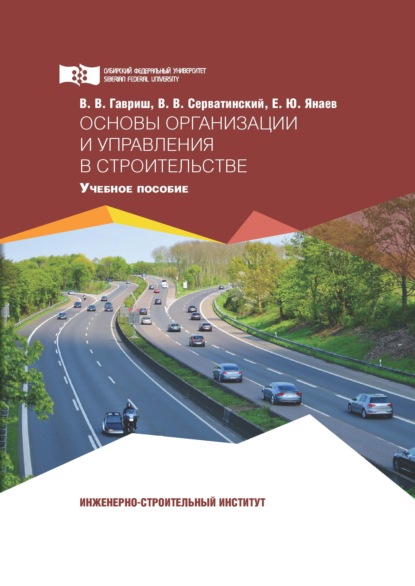 СИБИРСКИЙ ФЕДЕРАЛЬНЫЙ УНИВЕРСИТЕТ
SIBERIAN FEDERAL UNIVERSITY

В. В. Гавриш, В. В. Серватинский, Е. Ю. Янаев

ОСНОВЫ ОРГАНИЗАЦИИ И УПРАВЛЕНИЯ В СТРОИТЕЛЬСТВЕ

Учебное пособие

ИНЖЕНЕРНО-СТРОИТЕЛЬНЫЙ ИНСТИТУТ